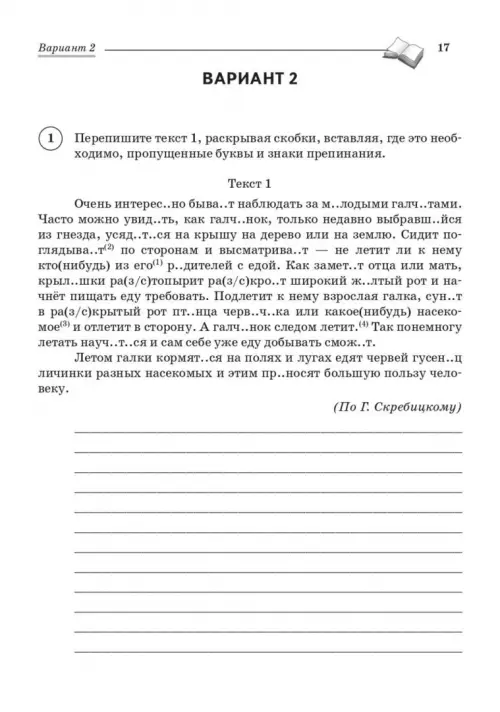 Вариант 2 17

ВАРИАНТ 2

1 Перепишите текст 1, раскрывая скобки, вставляя, где это необходимо, пропущенные буквы и знаки препинания.

Текст 1

Очень интерес..но быва..т наблюдать за м..лодыми галч..тами. Часто можно увид..ть, как галч..нок, только недавно выбравш..йся из гнезда, усяд..т..ся на крышу на дерево или на землю. Сидит поглядыва..т$^{(2)}$ по сторонам и высматрива..т — не летит ли к нему кто(нибудь) из его$^{(1)}$ р..дителей с едой. Как замет..т отца или мать, крыл..шки ра(з/с)топырит ра(з/с)кро..т широкий ж..лтый рот и начнёт пищать еду требовать. Подлетит к нему взрослая галка, сун..т в ра(з/с)крытый рот пт..нца черв..ч..ка или какое(нибудь) насекомое$^{(3)}$ и отлетит в сторону. А галч..нок следом летит.$^{(4)}$ Так понемногу летать науч..т..ся и сам себе уже еду добывать смож..т.

Летом галки кормят..ся на полях и лугах едят червей гусен..ц личинки разных насекомых и этим пр..носят большую пользу человеку.

(По Г. Скребицкому)